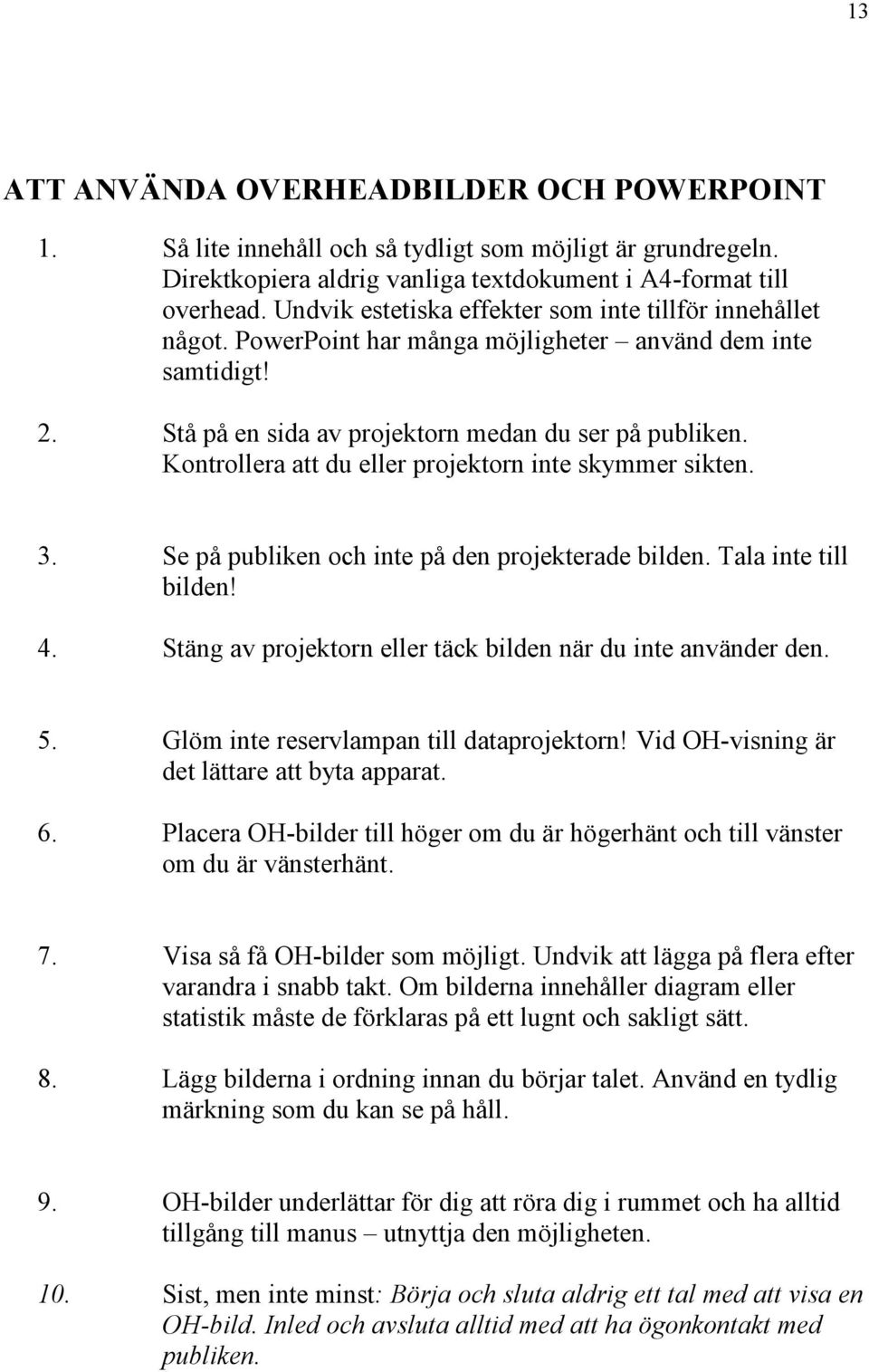 13

ATT ANVÄNDA OVERHEADBILDER OCH POWERPOINT

1. Så lite innehåll och så tydligt som möjligt är grundregeln. Direktkopiera aldrig vanliga textdokument i A4-format till overhead. Undvik estetiska effekter som inte tillför innehållet något. PowerPoint har många möjligheter – använd dem inte samtidigt!

2. Stå på en sida av projektorn medan du ser på publiken. Kontrollera att du eller projektorn inte skymmer sikten.

3. Se på publiken och inte på den projekterade bilden. Tala inte till bilden!

4. Stäng av projektorn eller täck bilden när du inte använder den.

5. Glöm inte reservlampan till dataprojektorn! Vid OH-visning är det lättare att byta apparat.

6. Placera OH-bilder till höger om du är högerhänt och till vänster om du är vänsterhänt.

7. Visa så få OH-bilder som möjligt. Undvik att lägga på flera efter varandra i snabb takt. Om bilderna innehåller diagram eller statistik måste de förklaras på ett lugnt och sakligt sätt.

8. Lägg bilderna i ordning innan du börjar talet. Använd en tydlig märkning som du kan se på håll.

9. OH-bilder underlättar för dig att röra dig i rummet och ha alltid tillgång till manus – utnyttja den möjligheten.

10. Sist, men inte minst: Börja och sluta aldrig ett tal med att visa en OH-bild. Inled och avsluta alltid med att ha ögonkontakt med publiken.